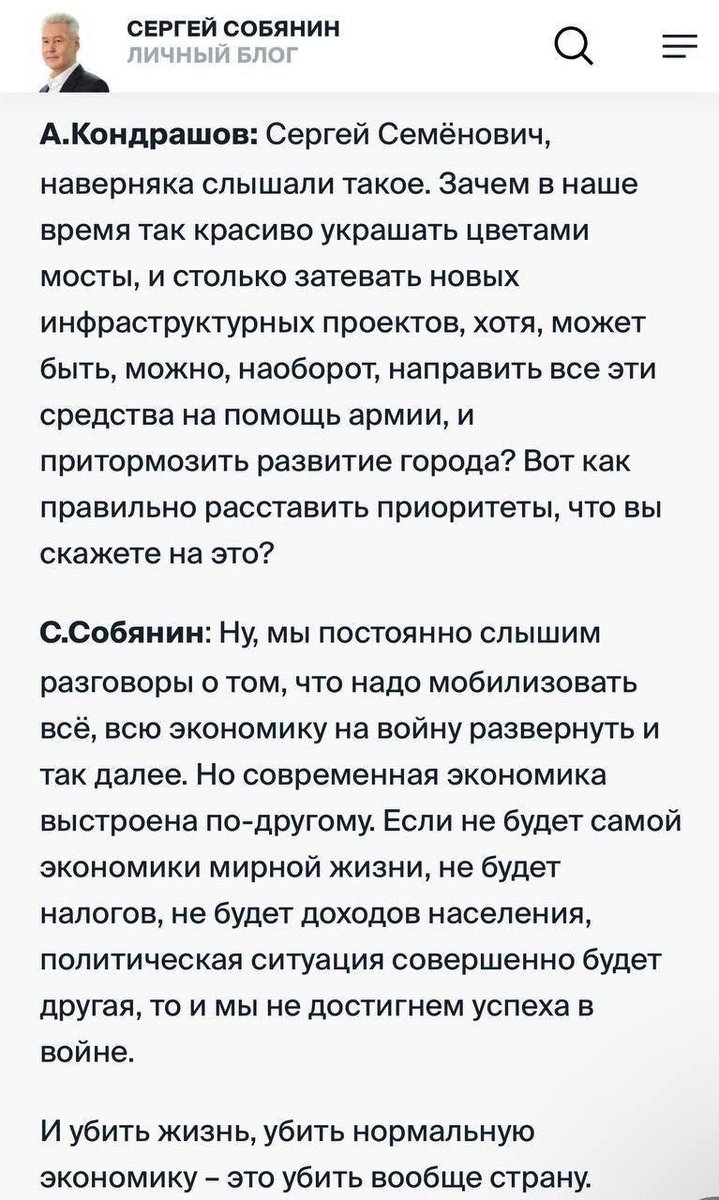 СЕРГЕЙ СОБЯНИН
ЛИЧНЫЙ БЛОГ

А.Кондрашов: Сергей Семёнович, наверняка слышали такое. Зачем в наше время так красиво украшать цветами мосты, и столько затевать новых инфраструктурных проектов, хотя, может быть, можно, наоборот, направить все эти средства на помощь армии, и притормозить развитие города? Вот как правильно расставить приоритеты, что вы скажете на это?

С.Собянин: Ну, мы постоянно слышим разговоры о том, что надо мобилизовать всё, всю экономику на войну развернуть и так далее. Но современная экономика выстроена по-другому. Если не будет самой экономики мирной жизни, не будет налогов, не будет доходов населения, политическая ситуация совершенно будет другая, то и мы не достигнем успеха в войне.

И убить жизнь, убить нормальную экономику – это убить вообще страну.